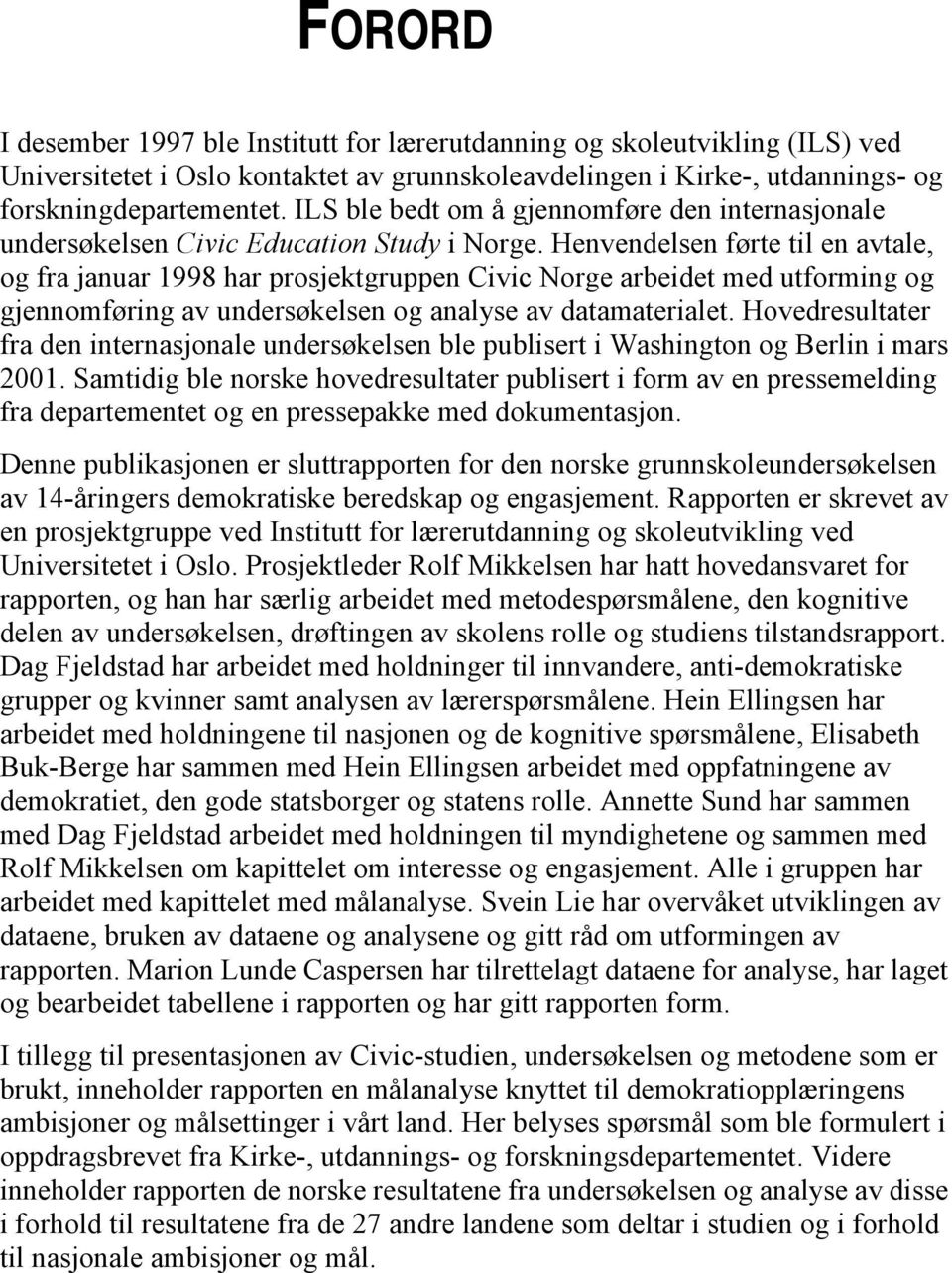 FORORD

I desember 1997 ble Institutt for lærerutdanning og skoleutvikling (ILS) ved Universitetet i Oslo kontaktet av grunnskoleavdelingen i Kirke-, utdannings- og forskningdepartementet. ILS ble bedt om å gjennomføre den internasjonale undersøkelsen Civic Education Study i Norge. Henvendelsen førte til en avtale, og fra januar 1998 har prosjektgruppen Civic Norge arbeidet med utforming og gjennomføring av undersøkelsen og analyse av datamaterialet. Hovedresultater fra den internasjonale undersøkelsen ble publisert i Washington og Berlin i mars 2001. Samtidig ble norske hovedresultater publisert i form av en pressemelding fra departementet og en pressepakke med dokumentasjon.

Denne publikasjonen er sluttrapporten for den norske grunnskoleundersøkelsen av 14-åringers demokratiske beredskap og engasjement. Rapporten er skrevet av en prosjektgruppe ved Institutt for lærerutdanning og skoleutvikling ved Universitetet i Oslo. Prosjektleder Rolf Mikkelsen har hatt hovedansvaret for rapporten, og han har særlig arbeidet med metodespørsmålene, den kognitive delen av undersøkelsen, drøftingen av skolens rolle og studiens tilstandsrapport. Dag Fjeldstad har arbeidet med holdninger til innvandere, anti-demokratiske grupper og kvinner samt analysen av lærerspørsmålene. Hein Ellingsen har arbeidet med holdningene til nasjonen og de kognitive spørsmålene, Elisabeth Buk-Berge har sammen med Hein Ellingsen arbeidet med oppfatningene av demokratiet, den gode statsborger og statens rolle. Annette Sund har sammen med Dag Fjeldstad arbeidet med holdningen til myndighetene og sammen med Rolf Mikkelsen om kapittelet om interesse og engasjement. Alle i gruppen har arbeidet med kapittelet med målanalyse. Svein Lie har overvåket utviklingen av dataene, bruken av dataene og analysene og gitt råd om utformingen av rapporten. Marion Lunde Caspersen har tilrettelagt dataene for analyse, har laget og bearbeidet tabellene i rapporten og har gitt rapporten form.

I tillegg til presentasjonen av Civic-studien, undersøkelsen og metodene som er brukt, inneholder rapporten en målanalyse knyttet til demokratiopplæringens ambisjoner og målsettinger i vårt land. Her belyses spørsmål som ble formulert i oppdragsbrevet fra Kirke-, utdannings- og forskningsdepartementet. Videre inneholder rapporten de norske resultatene fra undersøkelsen og analyse av disse i forhold til resultatene fra de 27 andre landene som deltar i studien og i forhold til nasjonale ambisjoner og mål.